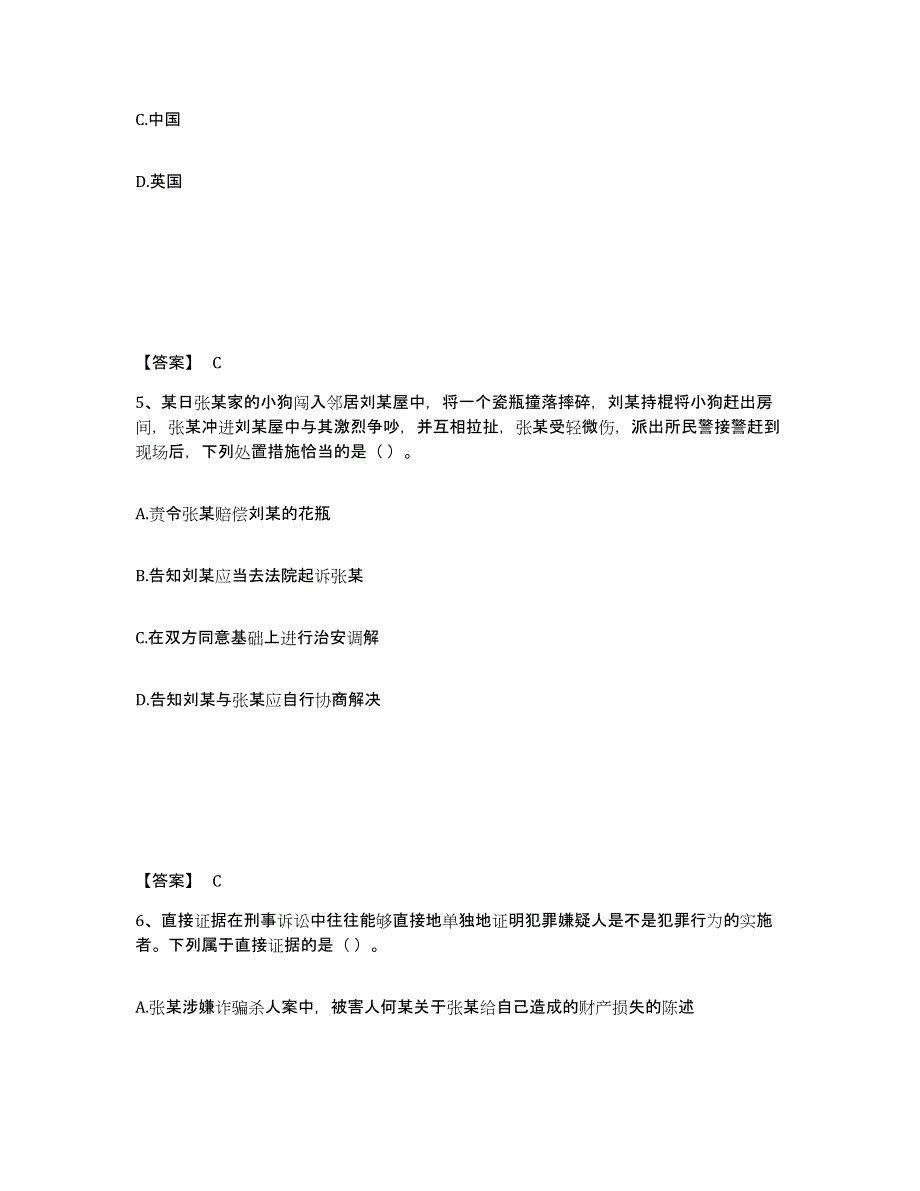 C.中国

D.英国

【答案】 C

5、某日张某家的小狗闯入邻居刘某屋中，将一个瓷瓶撞落摔碎，刘某持棍将小狗赶出房间，张某冲进刘某屋中与其激烈争吵，并互相拉扯，张某受轻微伤，派出所民警接警赶到现场后，下列处置措施恰当的是（）。

A.责令张某赔偿刘某的花瓶

B.告知刘某应当去法院起诉张某

C.在双方同意基础上进行治安调解

D.告知刘某与张某应自行协商解决

【答案】 C

6、直接证据在刑事诉讼中往往能够直接地单独地证明犯罪嫌疑人是不是犯罪行为的实施者。下列属于直接证据的是（）。

A.张某涉嫌诈骗杀人案中，被害人何某关于张某给自己造成的财产损失的陈述